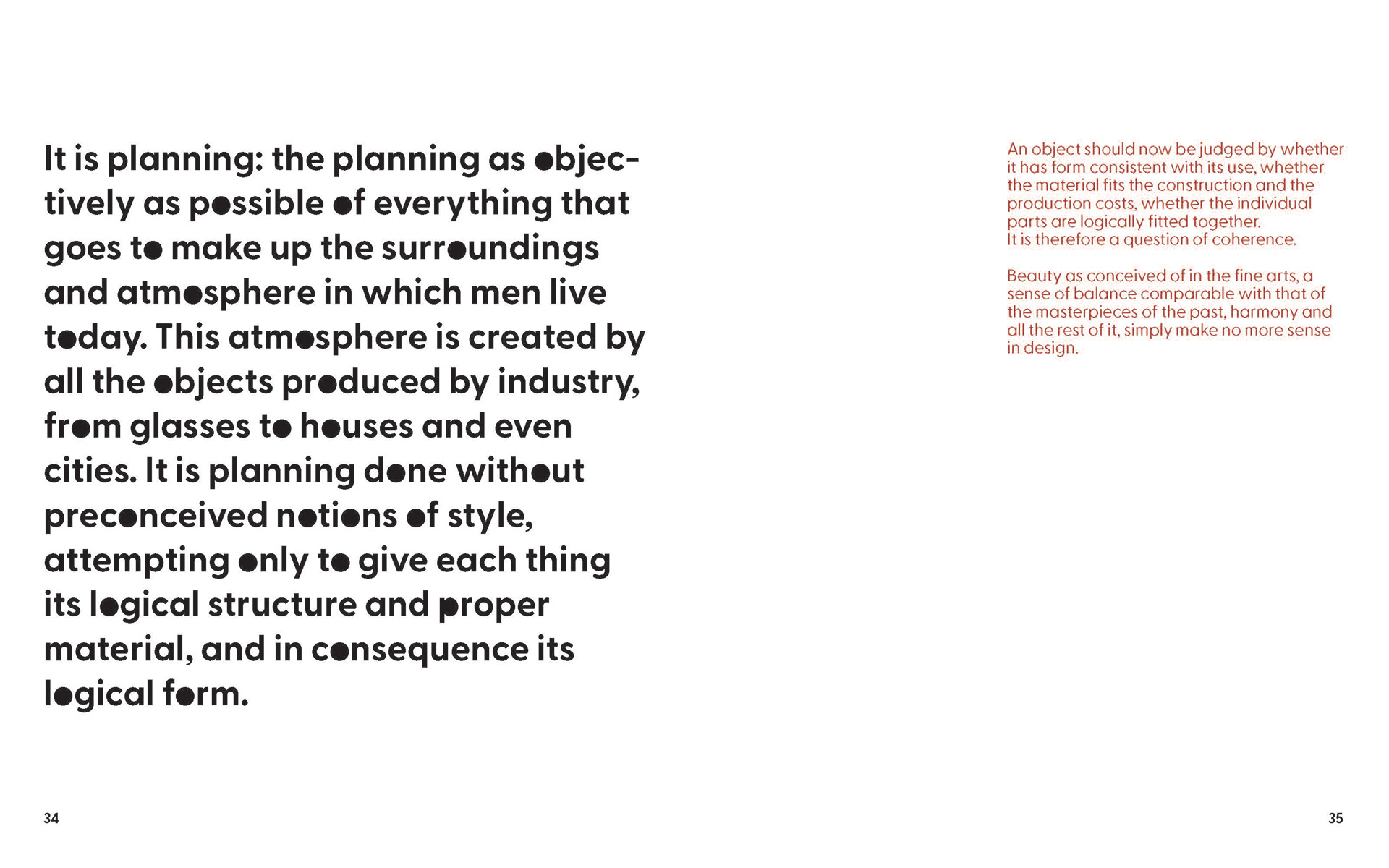 It is planning: the planning as objectively as possible of everything that goes to make up the surroundings and atmosphere in which men live today. This atmosphere is created by all the objects produced by industry, from glasses to houses and even cities. It is planning done without preconceived notions of style, attempting only to give each thing its logical structure and proper material, and in consequence its logical form.

34

An object should now be judged by whether it has form consistent with its use, whether the material fits the construction and the production costs, whether the individual parts are logically fitted together.
It is therefore a question of coherence.

Beauty as conceived of in the fine arts, a sense of balance comparable with that of the masterpieces of the past, harmony and all the rest of it, simply make no more sense in design.

35